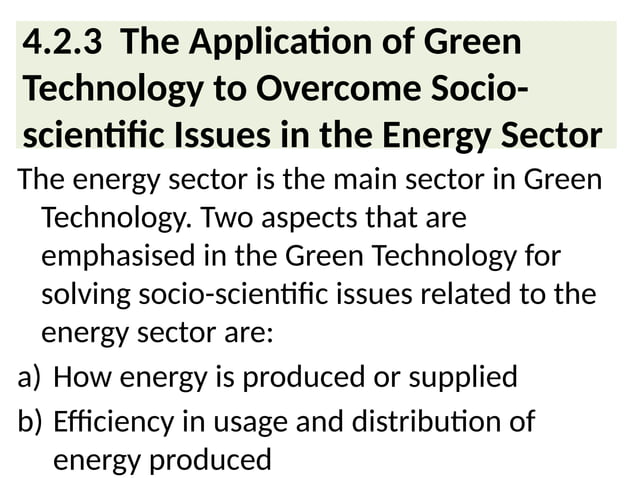 4.2.3 The Application of Green Technology to Overcome Socio-scientific Issues in the Energy Sector

The energy sector is the main sector in Green Technology. Two aspects that are emphasised in the Green Technology for solving socio-scientific issues related to the energy sector are:

a) How energy is produced or supplied

b) Efficiency in usage and distribution of energy produced